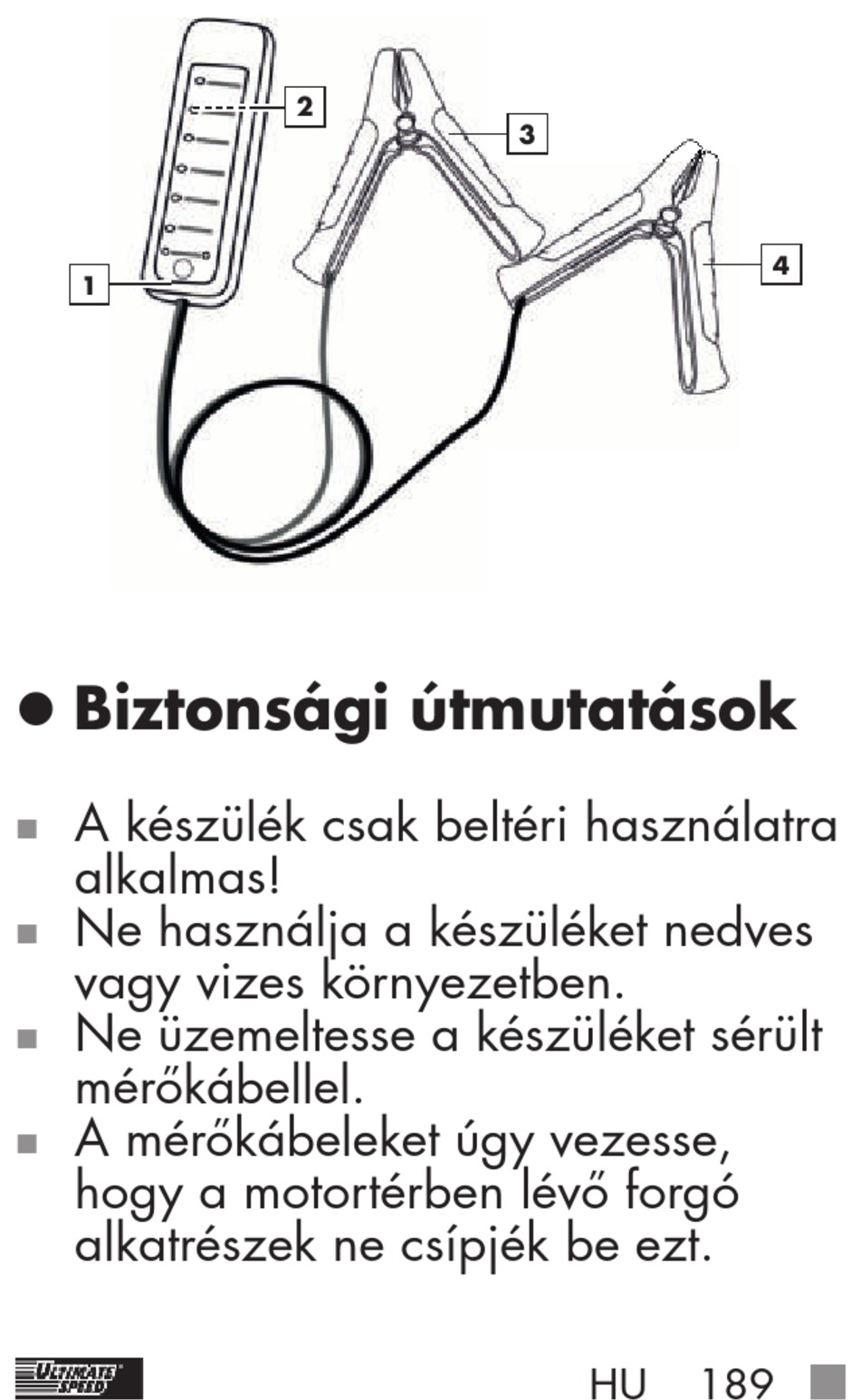 2
3
1
4

● Biztonsági útmutatások

■ A készülék csak beltéri használatra alkalmas!
■ Ne használja a készüléket nedves vagy vizes környezetben.
■ Ne üzemeltesse a készüléket sérült mérőkábellel.
■ A mérőkábeleket úgy vezesse, hogy a motortérben lévő forgó alkatrészek ne csípjék be ezt.

ULTIMATE SPEED

HU 189